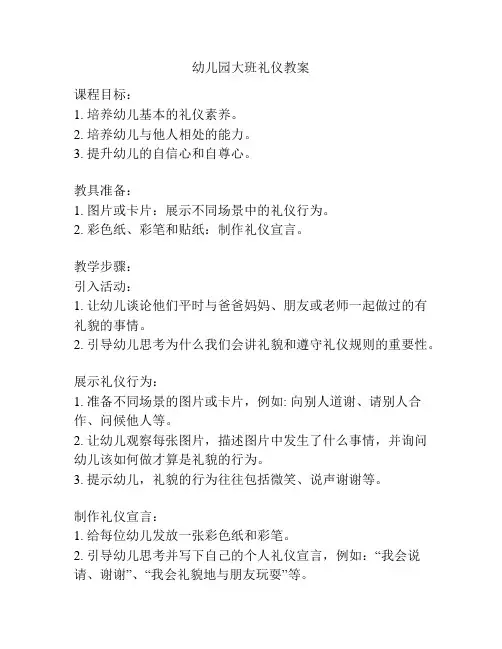 幼儿园大班礼仪教案

课程目标：
1. 培养幼儿基本的礼仪素养。
2. 培养幼儿与他人相处的能力。
3. 提升幼儿的自信心和自尊心。

教具准备：
1. 图片或卡片：展示不同场景中的礼仪行为。
2. 彩色纸、彩笔和贴纸：制作礼仪宣言。

教学步骤：
引入活动：
1. 让幼儿谈论他们平时与爸爸妈妈、朋友或老师一起做过的有礼貌的事情。
2. 引导幼儿思考为什么我们会讲礼貌和遵守礼仪规则的重要性。

展示礼仪行为：
1. 准备不同场景的图片或卡片，例如: 向别人道谢、请别人合作、问候他人等。
2. 让幼儿观察每张图片，描述图片中发生了什么事情，并询问幼儿该如何做才算是礼貌的行为。
3. 提示幼儿，礼貌的行为往往包括微笑、说声谢谢等。

制作礼仪宣言：
1. 给每位幼儿发放一张彩色纸和彩笔。
2. 引导幼儿思考并写下自己的个人礼仪宣言，例如：“我会说请、谢谢”、“我会礼貌地与朋友玩耍”等。